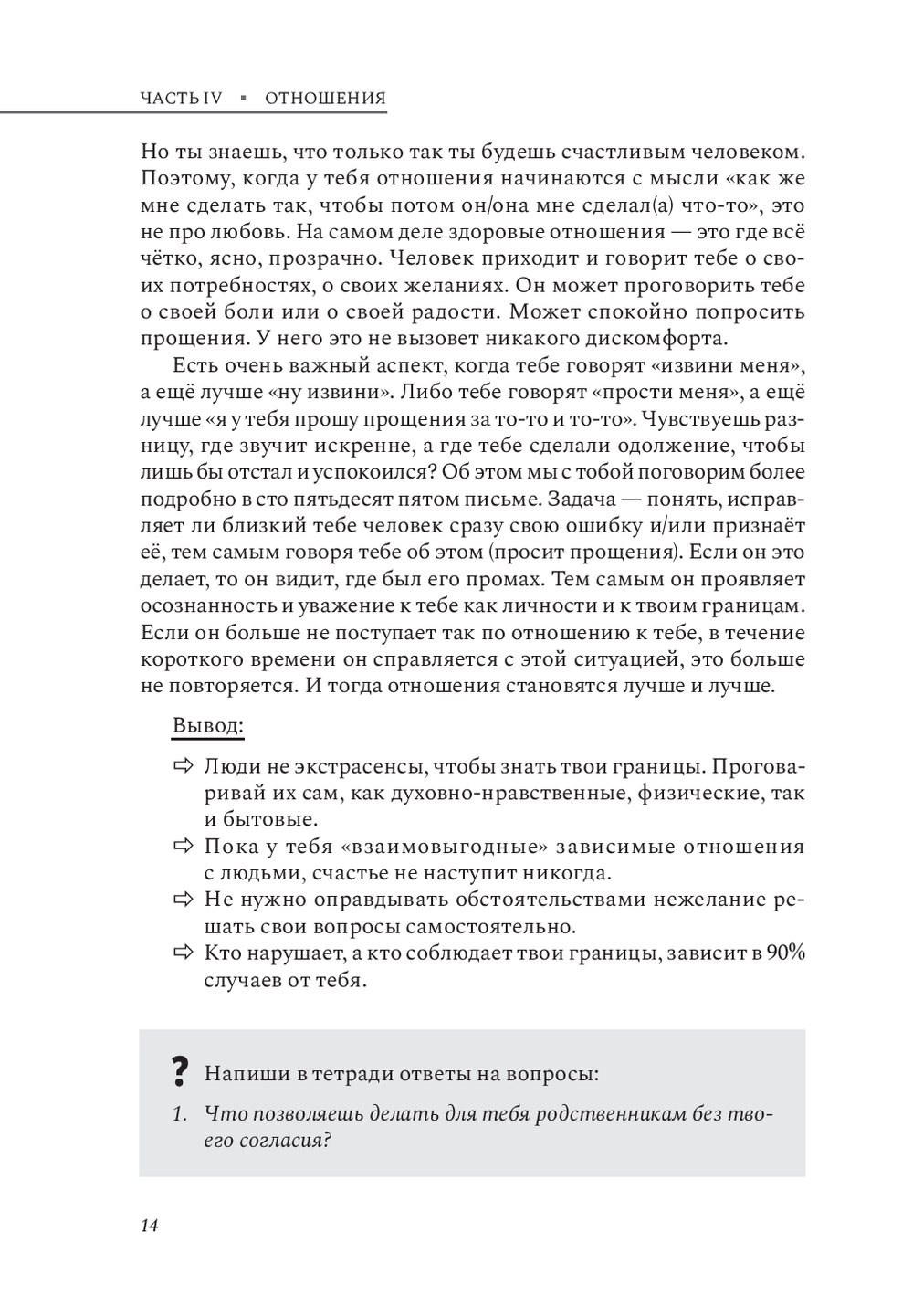 ЧАСТЬ IV ▪ ОТНОШЕНИЯ

Но ты знаешь, что только так ты будешь счастливым человеком. Поэтому, когда у тебя отношения начинаются с мысли «как же мне сделать так, чтобы потом он/она мне сделал(а) что-то», это не про любовь. На самом деле здоровые отношения — это где всё чётко, ясно, прозрачно. Человек приходит и говорит тебе о своих потребностях, о своих желаниях. Он может проговорить тебе о своей боли или о своей радости. Может спокойно попросить прощения. У него это не вызовет никакого дискомфорта.

Есть очень важный аспект, когда тебе говорят «извини меня», а ещё лучше «ну извини». Либо тебе говорят «прости меня», а ещё лучше «я у тебя прошу прощения за то-то и то-то». Чувствуешь разницу, где звучит искренне, а где тебе сделали одолжение, чтобы лишь бы отстал и успокоился? Об этом мы с тобой поговорим более подробно в сто пятьдесят пятом письме. Задача — понять, исправляет ли близкий тебе человек сразу свою ошибку и/или признаёт её, тем самым говоря тебе об этом (просит прощения). Если он это делает, то он видит, где был его промах. Тем самым он проявляет осознанность и уважение к тебе как личности и к твоим границам. Если он больше не поступает так по отношению к тебе, в течение короткого времени он справляется с этой ситуацией, это больше не повторяется. И тогда отношения становятся лучше и лучше.

Вывод:

⇨ Люди не экстрасенсы, чтобы знать твои границы. Проговаривай их сам, как духовно-нравственные, физические, так и бытовые.
⇨ Пока у тебя «взаимовыгодные» зависимые отношения с людьми, счастье не наступит никогда.
⇨ Не нужно оправдывать обстоятельствами нежелание решать свои вопросы самостоятельно.
⇨ Кто нарушает, а кто соблюдает твои границы, зависит в 90% случаев от тебя.

? Напиши в тетради ответы на вопросы:
1. Что позволяешь делать для тебя родственникам без твоего согласия?

14